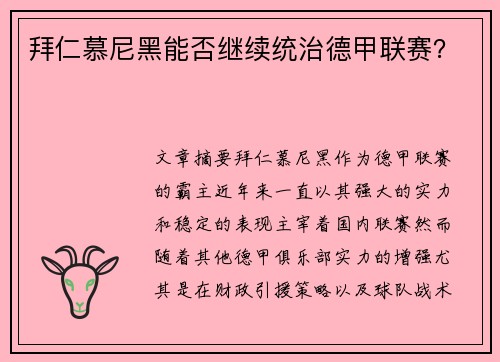 拜仁慕尼黑能否继续统治德甲联赛？

文章摘要拜仁慕尼黑作为德甲联赛的霸主近年来一直以其强大的实力和稳定的表现主宰着国内联赛然而随着其他德甲俱乐部实力的增强尤其是在财政引援策略以及球队战术